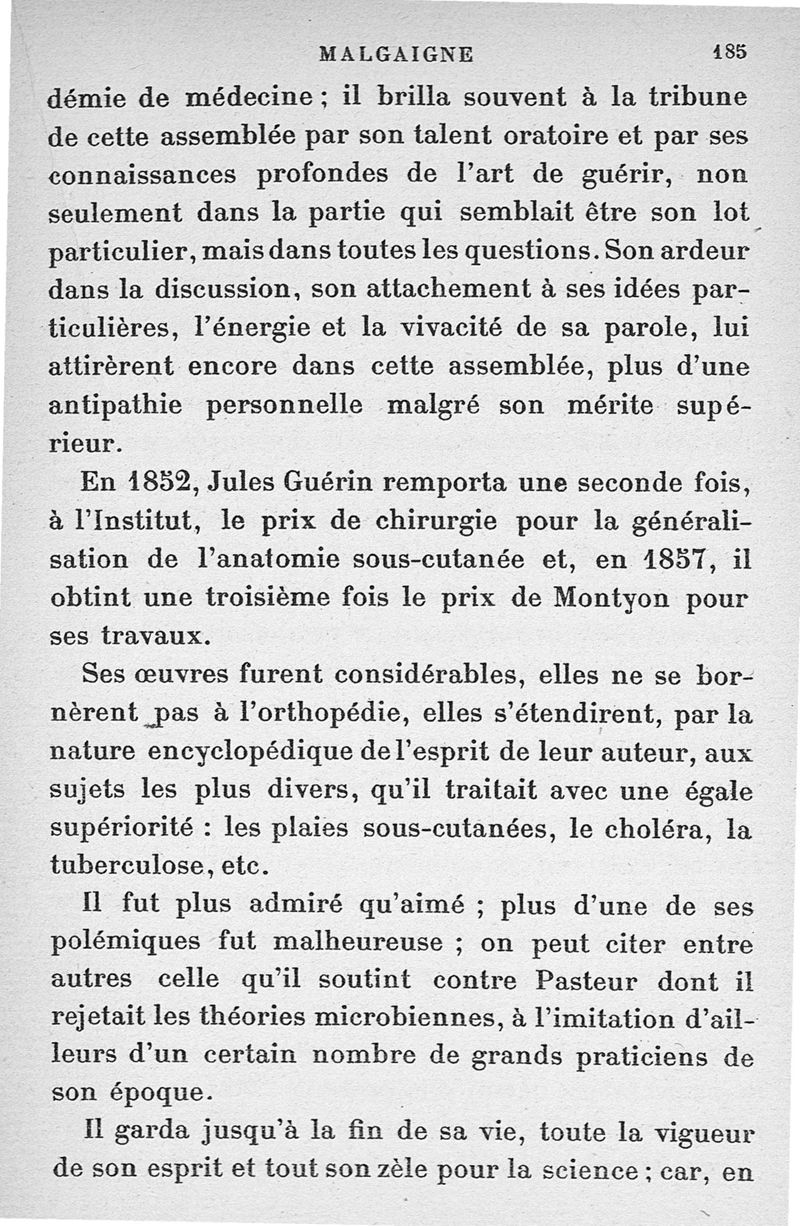 MALGAIGNE 185

démie de médecine ; il brilla souvent à la tribune de cette assemblée par son talent oratoire et par ses connaissances profondes de l'art de guérir, non seulement dans la partie qui semblait être son lot particulier, mais dans toutes les questions. Son ardeur dans la discussion, son attachement à ses idées particulières, l'énergie et la vivacité de sa parole, lui attirèrent encore dans cette assemblée, plus d'une antipathie personnelle malgré son mérite supérieur.

En 1852, Jules Guérin remporta une seconde fois, à l'Institut, le prix de chirurgie pour la généralisation de l'anatomie sous-cutanée et, en 1857, il obtint une troisième fois le prix de Montyon pour ses travaux.

Ses œuvres furent considérables, elles ne se bornèrent pas à l'orthopédie, elles s'étendirent, par la nature encyclopédique de l'esprit de leur auteur, aux sujets les plus divers, qu'il traitait avec une égale supériorité : les plaies sous-cutanées, le choléra, la tuberculose, etc.

Il fut plus admiré qu'aimé ; plus d'une de ses polémiques fut malheureuse ; on peut citer entre autres celle qu'il soutint contre Pasteur dont il rejetait les théories microbiennes, à l'imitation d'ailleurs d'un certain nombre de grands praticiens de son époque.

Il garda jusqu'à la fin de sa vie, toute la vigueur de son esprit et tout son zèle pour la science ; car, en